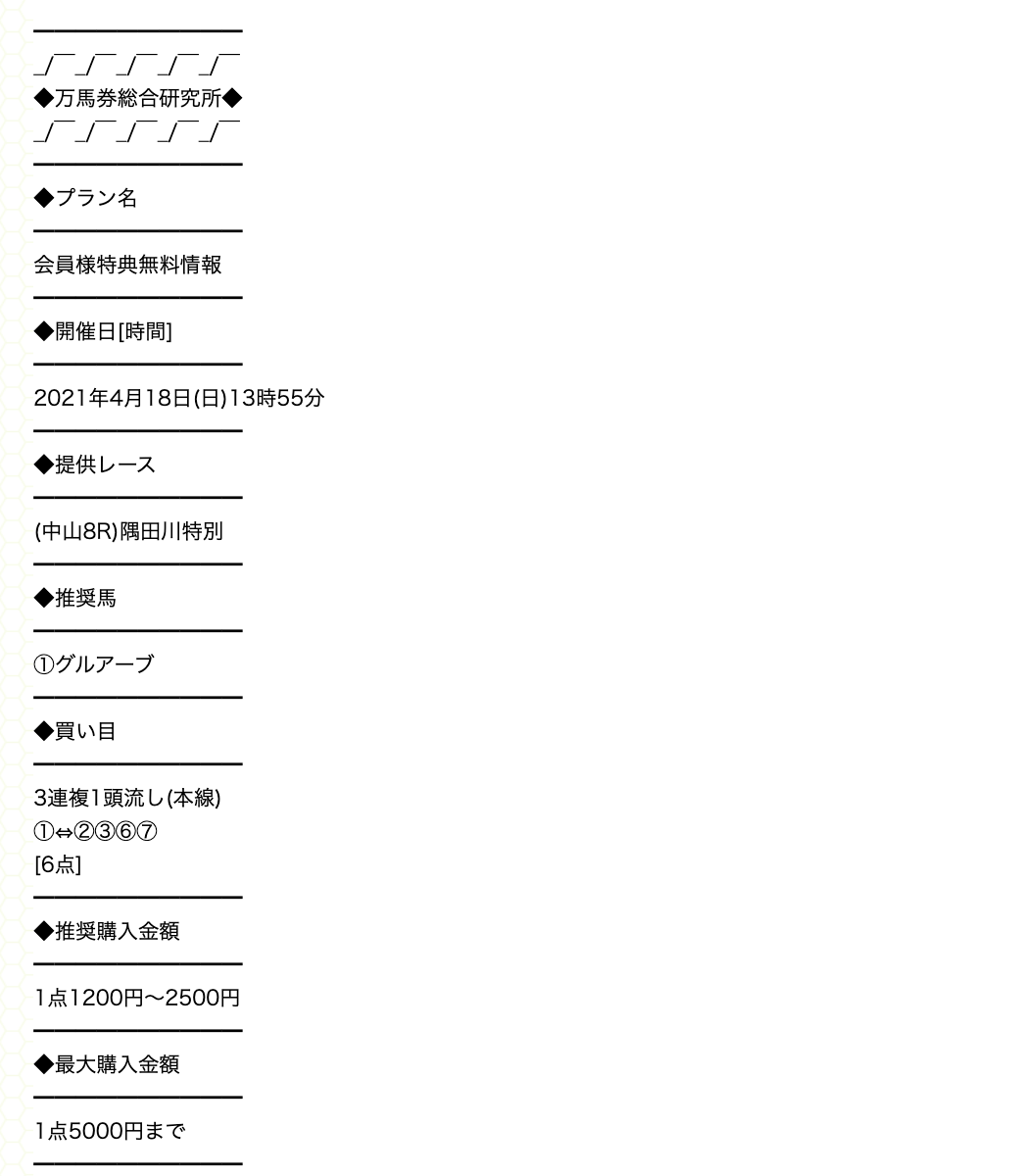 ━━━━━━━━━━
_/￣_/￣_/￣_/￣_/￣
◆万馬券総合研究所◆
_/￣_/￣_/￣_/￣_/￣
━━━━━━━━━━
◆プラン名
━━━━━━━━━━
会員様特典無料情報
━━━━━━━━━━
◆開催日[時間]
━━━━━━━━━━
2021年4月18日(日)13時55分
━━━━━━━━━━
◆提供レース
━━━━━━━━━━
(中山8R)隅田川特別
━━━━━━━━━━
◆推奨馬
━━━━━━━━━━
①グルアーブ
━━━━━━━━━━
◆買い目
━━━━━━━━━━
3連複1頭流し(本線)
①⇔②③⑥⑦
[6点]
━━━━━━━━━━
◆推奨購入金額
━━━━━━━━━━
1点1200円〜2500円
━━━━━━━━━━
◆最大購入金額
━━━━━━━━━━
1点5000円まで
━━━━━━━━━━